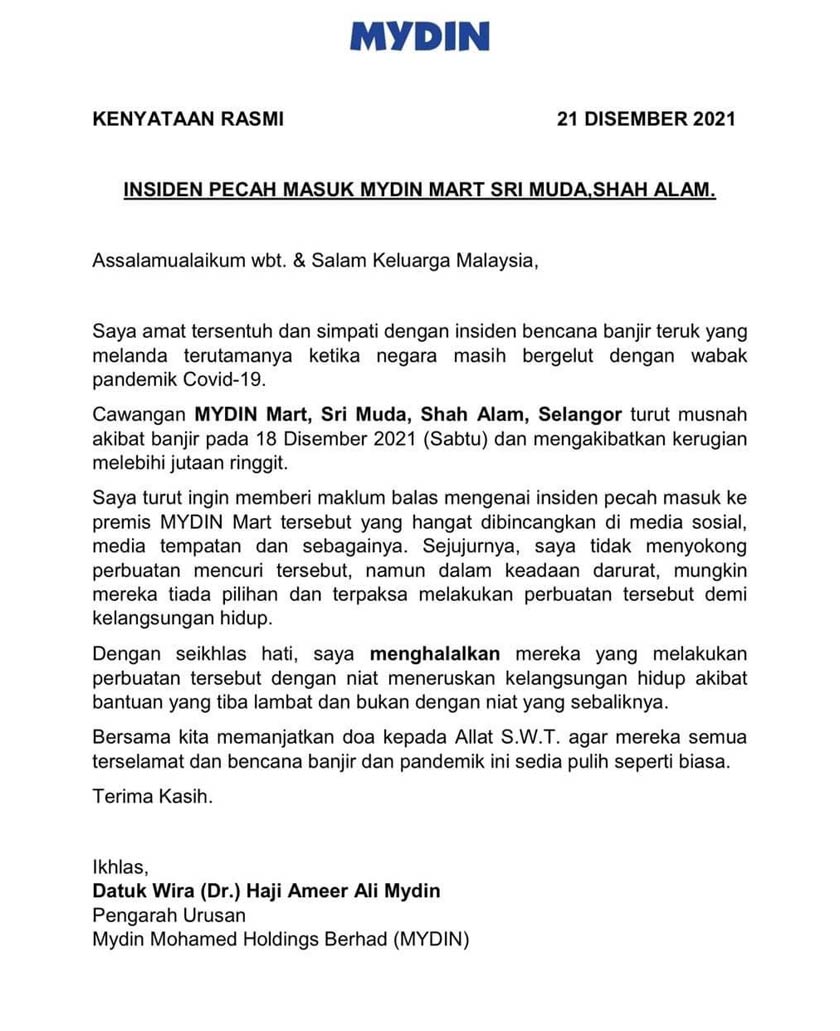 MYDIN

KENYATAAN RASMI 21 DISEMBER 2021

INSIDEN PECAH MASUK MYDIN MART SRI MUDA,SHAH ALAM.

Assalamualaikum wbt. & Salam Keluarga Malaysia,

Saya amat tersentuh dan simpati dengan insiden bencana banjir teruk yang melanda terutamanya ketika negara masih bergelut dengan wabak pandemik Covid-19.

Cawangan MYDIN Mart, Sri Muda, Shah Alam, Selangor turut musnah akibat banjir pada 18 Disember 2021 (Sabtu) dan mengakibatkan kerugian melebihi jutaan ringgit.

Saya turut ingin memberi maklum balas mengenai insiden pecah masuk ke premis MYDIN Mart tersebut yang hangat dibincangkan di media sosial, media tempatan dan sebagainya. Sejujurnya, saya tidak menyokong perbuatan mencuri tersebut, namun dalam keadaan darurat, mungkin mereka tiada pilihan dan terpaksa melakukan perbuatan tersebut demi kelangsungan hidup.

Dengan seikhlas hati, saya menghalalkan mereka yang melakukan perbuatan tersebut dengan niat meneruskan kelangsungan hidup akibat bantuan yang tiba lambat dan bukan dengan niat yang sebaliknya.

Bersama kita memanjatkan doa kepada Allat S.W.T. agar mereka semua terselamat dan bencana banjir dan pandemik ini sedia pulih seperti biasa.

Terima Kasih.

Ikhlas,
Datuk Wira (Dr.) Haji Ameer Ali Mydin
Pengarah Urusan
Mydin Mohamed Holdings Berhad (MYDIN)